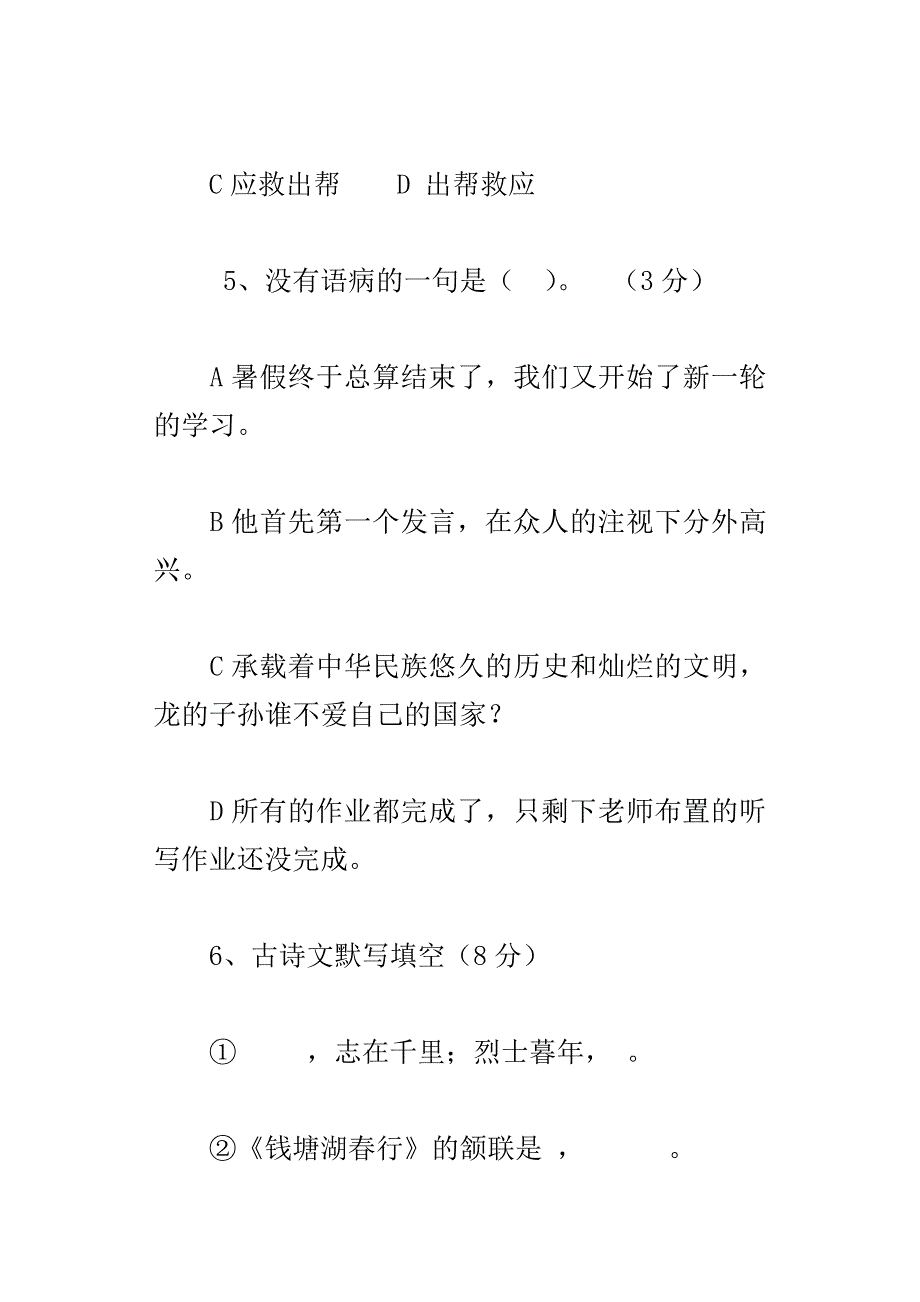 C 应救出帮　　D 出帮救应

5、没有语病的一句是（　）。　（3 分）

A 暑假终于总算结束了，我们又开始了新一轮的学习。

B 他首先第一个发言，在众人的注视下分外高兴。

C 承载着中华民族悠久的历史和灿烂的文明，龙的子孙谁不爱自己的国家？

D 所有的作业都完成了，只剩下老师布置的听写作业还没完成。

6、古诗文默写填空（8 分）

①　　，志在千里；烈士暮年，　。

②《钱塘湖春行》的颔联是 ，　　　。